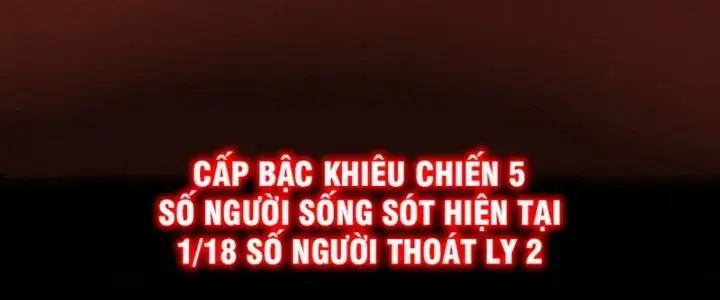 CẤP BẬC KHIÊU CHIẾN 5
SỐ NGƯỜI SỐNG SÓT HIỆN TẠI
1/18 SỐ NGƯỜI THOÁT LY 2